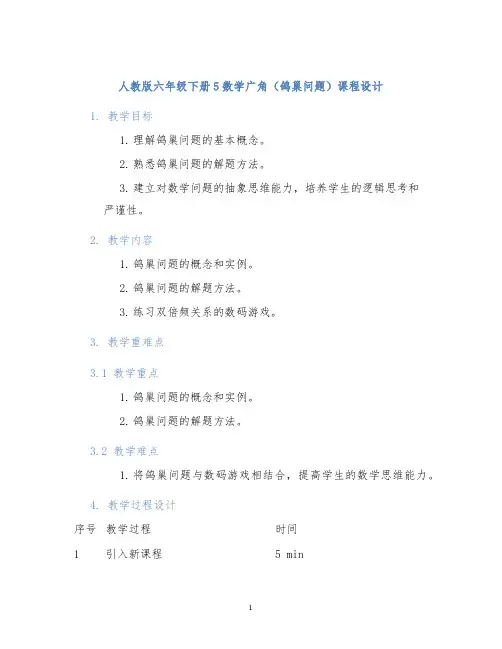 人教版六年级下册5数学广角（鸽巢问题）课程设计

1. 教学目标

1. 理解鸽巢问题的基本概念。

2. 熟悉鸽巢问题的解题方法。

3. 建立对数学问题的抽象思维能力，培养学生的逻辑思考和严谨性。

2. 教学内容

1. 鸽巢问题的概念和实例。

2. 鸽巢问题的解题方法。

3. 练习双倍频关系的数码游戏。

3. 教学重难点

3.1 教学重点

1. 鸽巢问题的概念和实例。

2. 鸽巢问题的解题方法。

3.2 教学难点

1. 将鸽巢问题与数码游戏相结合，提高学生的数学思维能力。

4. 教学过程设计

| 序号 | 教学过程 | 时间 |
|---|---|---|
| 1 | 引入新课程 | 5 min |

1